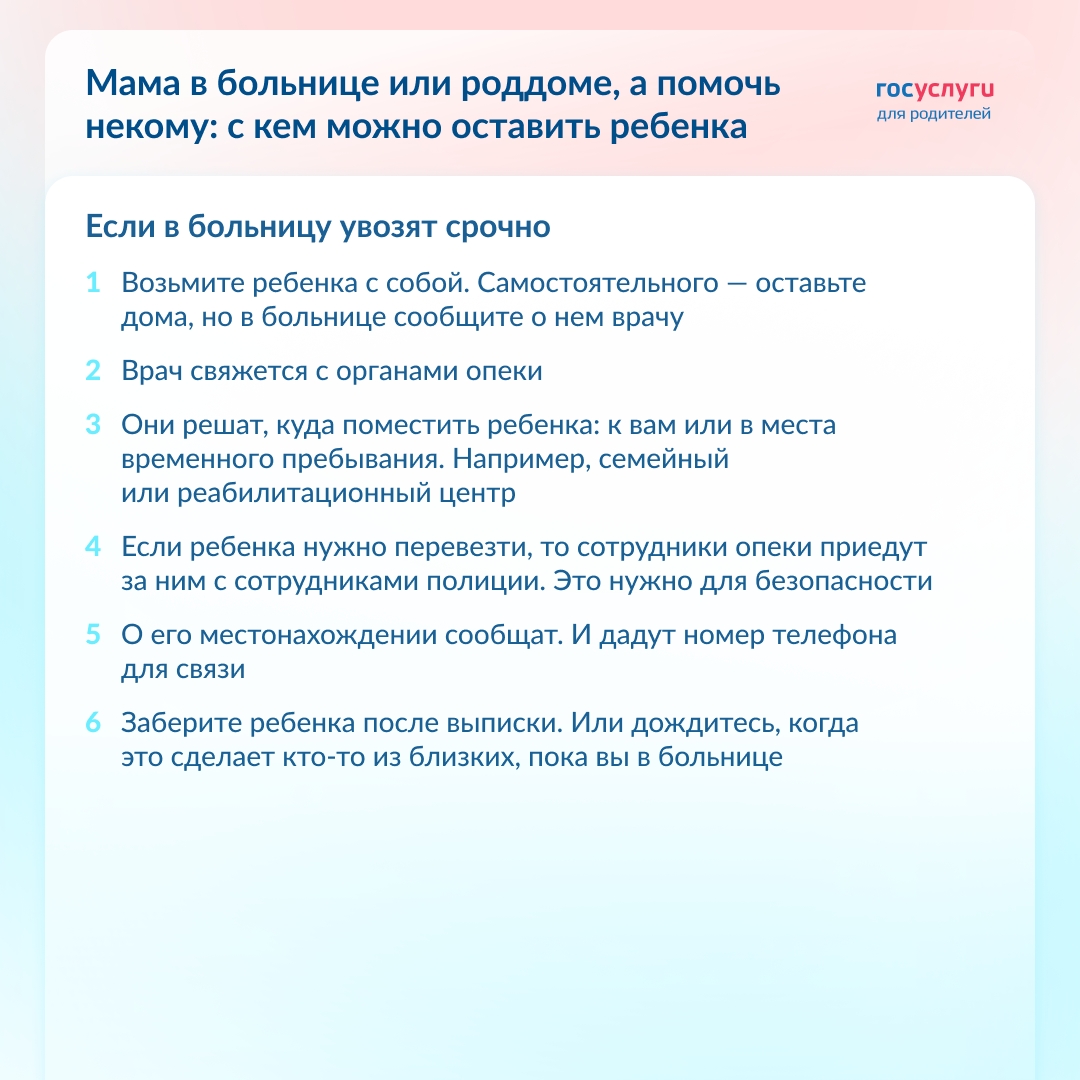 Мама в больнице или роддоме, а помочь некому: с кем можно оставить ребенка

госуслуги
для родителей

Если в больницу увозят срочно

1 Возьмите ребенка с собой. Самостоятельного — оставьте дома, но в больнице сообщите о нем врачу

2 Врач свяжется с органами опеки

3 Они решат, куда поместить ребенка: к вам или в места временного пребывания. Например, семейный или реабилитационный центр

4 Если ребенка нужно перевезти, то сотрудники опеки приедут за ним с сотрудниками полиции. Это нужно для безопасности

5 О его местонахождении сообщат. И дадут номер телефона для связи

6 Заберите ребенка после выписки. Или дождитесь, когда это сделает кто-то из близких, пока вы в больнице